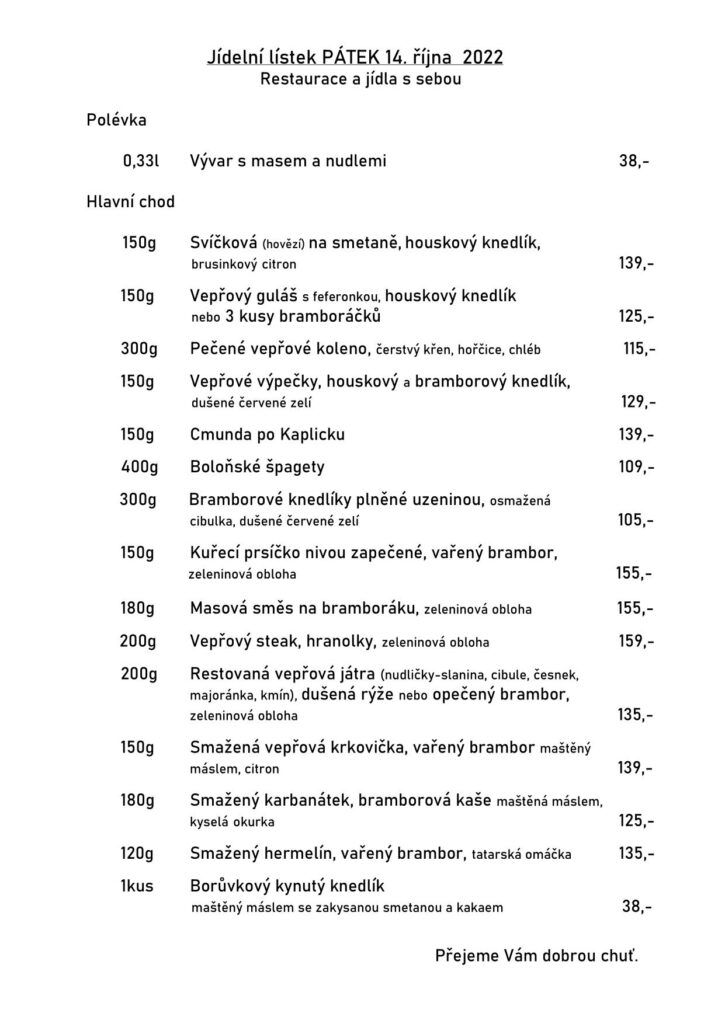 Jídelní lístek PÁTEK 14. října 2022
Restaurace a jídla s sebou

Polévka

0,33l Vývar s masem a nudlemi 38,-

Hlavní chod

150g Svíčková (hovězí) na smetaně, houskový knedlík, brusinkový citron 139,-

150g Vepřový guláš s feferonkou, houskový knedlík nebo 3 kusy bramboráčků 125,-

300g Pečené vepřové koleno, čerstvý křen, hořčice, chléb 115,-

150g Vepřové výpečky, houskový a bramborový knedlík, dušené červené zelí 129,-

150g Cmunda po Kaplicku 139,-

400g Boloňské špagety 109,-

300g Bramborové knedlíky plněné uzeninou, osmažená cibulka, dušené červené zelí 105,-

150g Kuřecí prsíčko nivou zapečené, vařený brambor, zeleninová obloha 155,-

180g Masová směs na bramboráku, zeleninová obloha 155,-

200g Vepřový steak, hranolky, zeleninová obloha 159,-

200g Restovaná vepřová játra (nudličky-slanina, cibule, česnek, majoránka, kmín), dušená rýže nebo opečený brambor, zeleninová obloha 135,-

150g Smažená vepřová krkovička, vařený brambor maštěný máslem, citron 139,-

180g Smažený karbanátek, bramborová kaše maštěná máslem, kyselá okurka 125,-

120g Smažený hermelín, vařený brambor, tatarská omáčka 135,-

1kus Borůvkový kynutý knedlík maštěný máslem se zakysanou smetanou a kakaem 38,-

Přejeme Vám dobrou chuť.